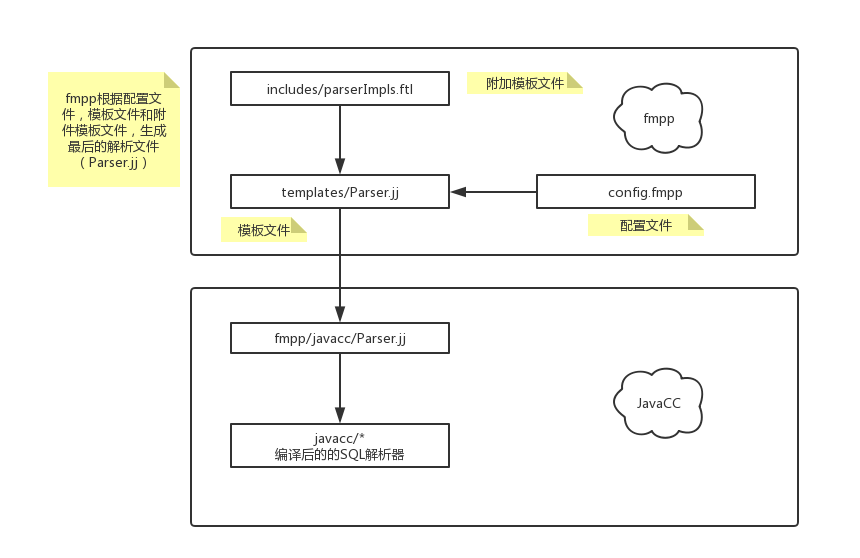 fmpp根据配置文件，模板文件和附件模板文件，生成最后的解析文件（Parser.jj）

includes/parserImpls.ftl

附加模板文件

fmpp

templates/Parser.jj

config.fmpp

模板文件

配置文件

fmpp/javacc/Parser.jj

JavaCC

javacc/*
编译后的的SQL解析器